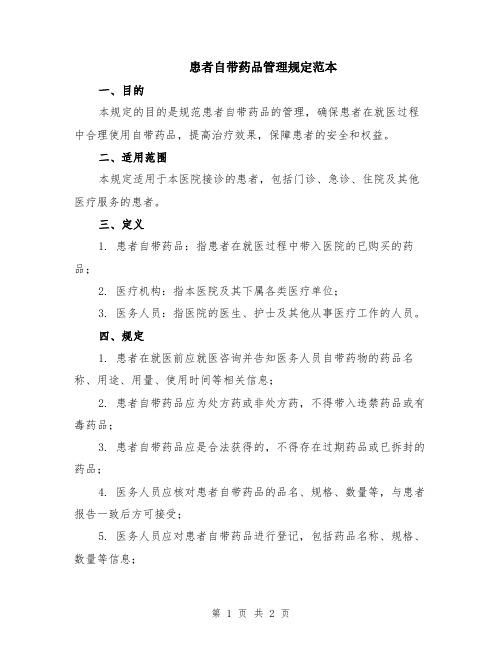 患者自带药品管理规定范本

一、目的

本规定的目的是规范患者自带药品的管理，确保患者在就医过程中合理使用自带药品，提高治疗效果，保障患者的安全和权益。

二、适用范围

本规定适用于本医院接诊的患者，包括门诊、急诊、住院及其他医疗服务的患者。

三、定义

1. 患者自带药品：指患者在就医过程中带入医院的已购买的药品；

2. 医疗机构：指本医院及其下属各类医疗单位；

3. 医务人员：指医院的医生、护士及其他从事医疗工作的人员。

四、规定

1. 患者在就医前应就医咨询并告知医务人员自带药物的药品名称、用途、用量、使用时间等相关信息；

2. 患者自带药品应为处方药或非处方药，不得带入违禁药品或有毒药品；

3. 患者自带药品应是合法获得的，不得存在过期药品或已拆封的药品；

4. 医务人员应核对患者自带药品的品名、规格、数量等，与患者报告一致后方可接受；

5. 医务人员应对患者自带药品进行登记，包括药品名称、规格、数量等信息；

第 1 页 共 2 页